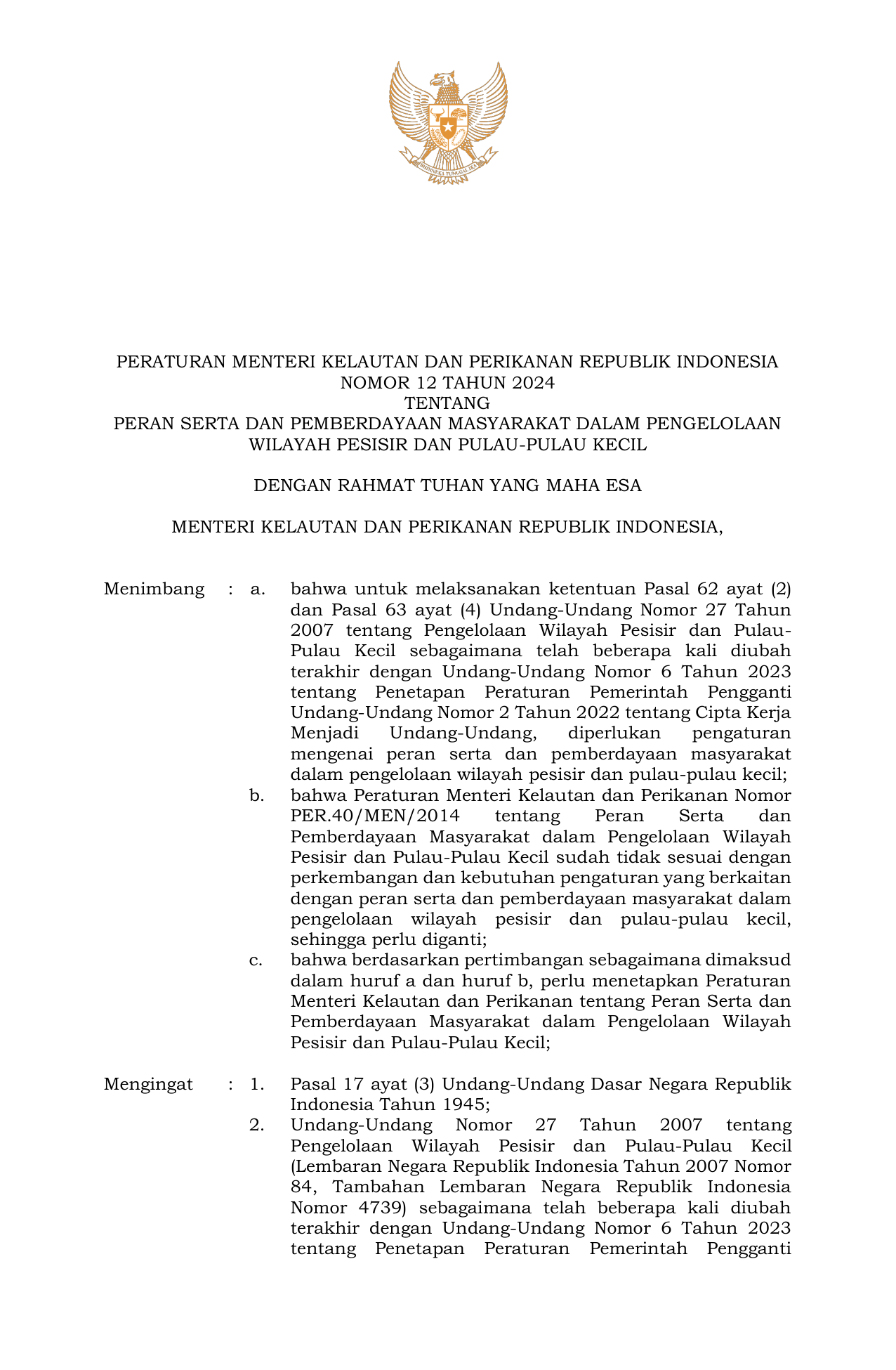 BHINNEKA TUNGGAL IKA

PERATURAN MENTERI KELAUTAN DAN PERIKANAN REPUBLIK INDONESIA
NOMOR 12 TAHUN 2024
TENTANG
PERAN SERTA DAN PEMBERDAYAAN MASYARAKAT DALAM PENGELOLAAN WILAYAH PESISIR DAN PULAU-PULAU KECIL

DENGAN RAHMAT TUHAN YANG MAHA ESA

MENTERI KELAUTAN DAN PERIKANAN REPUBLIK INDONESIA,

Menimbang : a. bahwa untuk melaksanakan ketentuan Pasal 62 ayat (2) dan Pasal 63 ayat (4) Undang-Undang Nomor 27 Tahun 2007 tentang Pengelolaan Wilayah Pesisir dan Pulau-Pulau Kecil sebagaimana telah beberapa kali diubah terakhir dengan Undang-Undang Nomor 6 Tahun 2023 tentang Penetapan Peraturan Pemerintah Pengganti Undang-Undang Nomor 2 Tahun 2022 tentang Cipta Kerja Menjadi Undang-Undang, diperlukan pengaturan mengenai peran serta dan pemberdayaan masyarakat dalam pengelolaan wilayah pesisir dan pulau-pulau kecil;
b. bahwa Peraturan Menteri Kelautan dan Perikanan Nomor PER.40/MEN/2014 tentang Peran Serta dan Pemberdayaan Masyarakat dalam Pengelolaan Wilayah Pesisir dan Pulau-Pulau Kecil sudah tidak sesuai dengan perkembangan dan kebutuhan pengaturan yang berkaitan dengan peran serta dan pemberdayaan masyarakat dalam pengelolaan wilayah pesisir dan pulau-pulau kecil, sehingga perlu diganti;
c. bahwa berdasarkan pertimbangan sebagaimana dimaksud dalam huruf a dan huruf b, perlu menetapkan Peraturan Menteri Kelautan dan Perikanan tentang Peran Serta dan Pemberdayaan Masyarakat dalam Pengelolaan Wilayah Pesisir dan Pulau-Pulau Kecil;

Mengingat : 1. Pasal 17 ayat (3) Undang-Undang Dasar Negara Republik Indonesia Tahun 1945;
2. Undang-Undang Nomor 27 Tahun 2007 tentang Pengelolaan Wilayah Pesisir dan Pulau-Pulau Kecil (Lembaran Negara Republik Indonesia Tahun 2007 Nomor 84, Tambahan Lembaran Negara Republik Indonesia Nomor 4739) sebagaimana telah beberapa kali diubah terakhir dengan Undang-Undang Nomor 6 Tahun 2023 tentang Penetapan Peraturan Pemerintah Pengganti